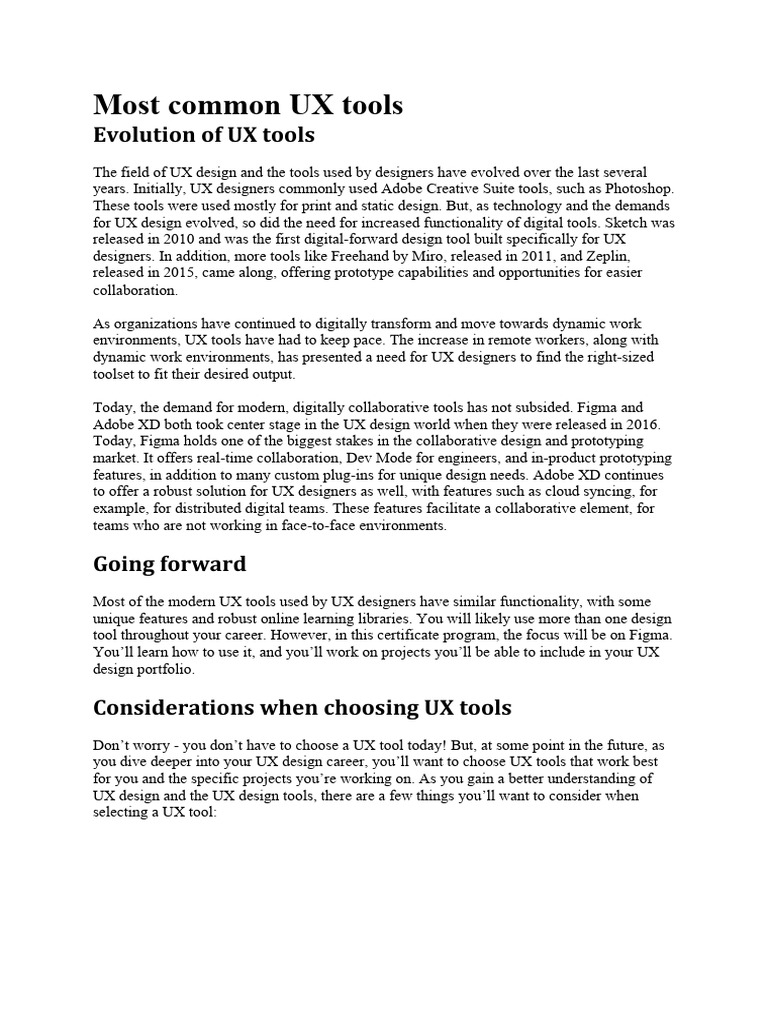 Most common UX tools
Evolution of UX tools

The field of UX design and the tools used by designers have evolved over the last several years. Initially, UX designers commonly used Adobe Creative Suite tools, such as Photoshop. These tools were used mostly for print and static design. But, as technology and the demands for UX design evolved, so did the need for increased functionality of digital tools. Sketch was released in 2010 and was the first digital-forward design tool built specifically for UX designers. In addition, more tools like Freehand by Miro, released in 2011, and Zeplin, released in 2015, came along, offering prototype capabilities and opportunities for easier collaboration.

As organizations have continued to digitally transform and move towards dynamic work environments, UX tools have had to keep pace. The increase in remote workers, along with dynamic work environments, has presented a need for UX designers to find the right-sized toolset to fit their desired output.

Today, the demand for modern, digitally collaborative tools has not subsided. Figma and Adobe XD both took center stage in the UX design world when they were released in 2016. Today, Figma holds one of the biggest stakes in the collaborative design and prototyping market. It offers real-time collaboration, Dev Mode for engineers, and in-product prototyping features, in addition to many custom plug-ins for unique design needs. Adobe XD continues to offer a robust solution for UX designers as well, with features such as cloud syncing, for example, for distributed digital teams. These features facilitate a collaborative element, for teams who are not working in face-to-face environments.

Going forward

Most of the modern UX tools used by UX designers have similar functionality, with some unique features and robust online learning libraries. You will likely use more than one design tool throughout your career. However, in this certificate program, the focus will be on Figma. You'll learn how to use it, and you'll work on projects you'll be able to include in your UX design portfolio.

Considerations when choosing UX tools

Don't worry - you don't have to choose a UX tool today! But, at some point in the future, as you dive deeper into your UX design career, you'll want to choose UX tools that work best for you and the specific projects you're working on. As you gain a better understanding of UX design and the UX design tools, there are a few things you'll want to consider when selecting a UX tool: